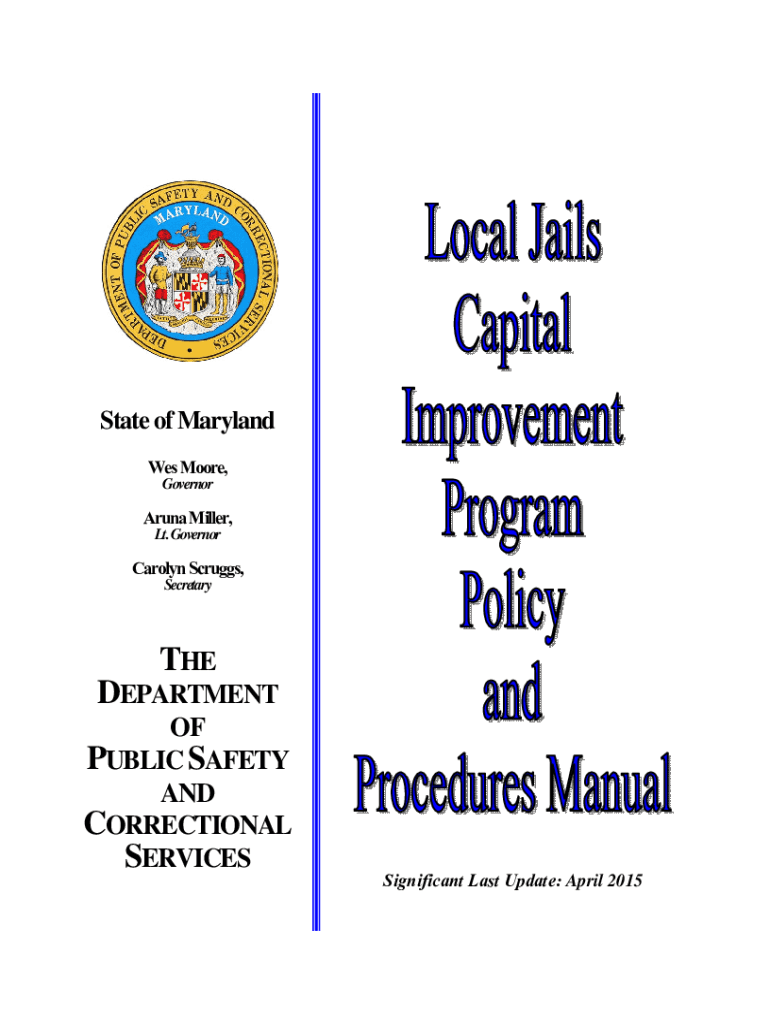 DEPARTMENT OF PUBLIC SAFETY AND CORRECTIONAL SERVICES
MARYLAND

State of Maryland

Wes Moore,
Governor

Aruna Miller,
Lt. Governor

Carolyn Scruggs,
Secretary

THE DEPARTMENT OF PUBLIC SAFETY AND CORRECTIONAL SERVICES

Local Jails Capital Improvement Program Policy and Procedures Manual

Significant Last Update: April 2015